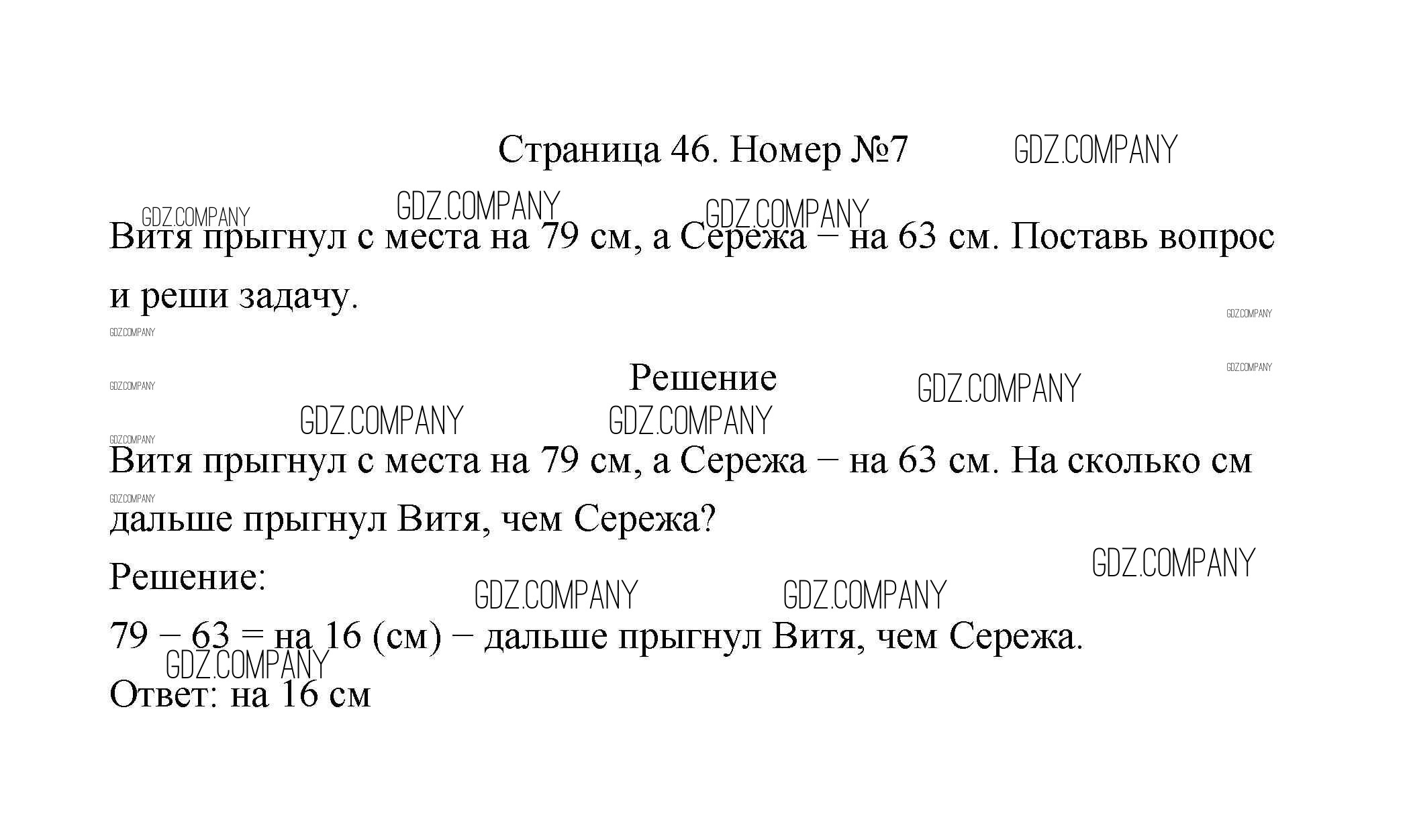 Страница 46. Номер №7

Витя прыгнул с места на 79 см, а Сережа – на 63 см. Поставь вопрос и реши задачу.

Решение

Витя прыгнул с места на 79 см, а Сережа – на 63 см. На сколько см дальше прыгнул Витя, чем Сережа?

Решение:

79 – 63 = на 16 (см) – дальше прыгнул Витя, чем Сережа.

Ответ: на 16 см

GDZ.COMPANY